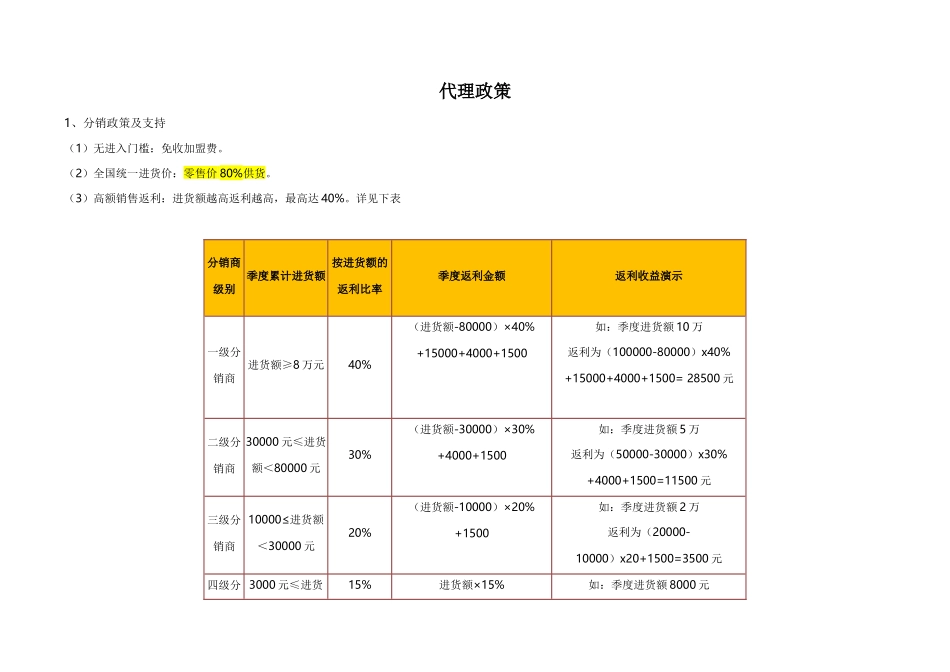 代理政策

1、分销政策及支持

（1）无进入门槛：免收加盟费。

（2）全国统一进货价：零售价 80%供货。

（3）高额销售返利：进货额越高返利越高，最高达 40%。详见下表

| 分销商级别 | 季度累计进货额 | 按进货额的返利比率 | 季度返利金额 | 返利收益演示 |
|---|---|---|---|---|
| 一级分销商 | 进货额≥8 万元 | 40% | （进货额-80000）×40% +15000+4000+1500 | 如：季度进货额 10 万 返利为（100000-80000）x40% +15000+4000+1500= 28500 元 |
| 二级分销商 | 30000 元≤进货额＜80000 元 | 30% | （进货额-30000）×30% +4000+1500 | 如：季度进货额 5 万 返利为（50000-30000）x30% +4000+1500=11500 元 |
| 三级分销商 | 10000≤进货额＜30000 元 | 20% | （进货额-10000）×20% +1500 | 如：季度进货额 2 万 返利为（20000-10000）x20+1500=3500 元 |
| 四级分 | 3000 元≤进货 | 15% | 进货额×15% | 如：季度进货额 8000 元 |